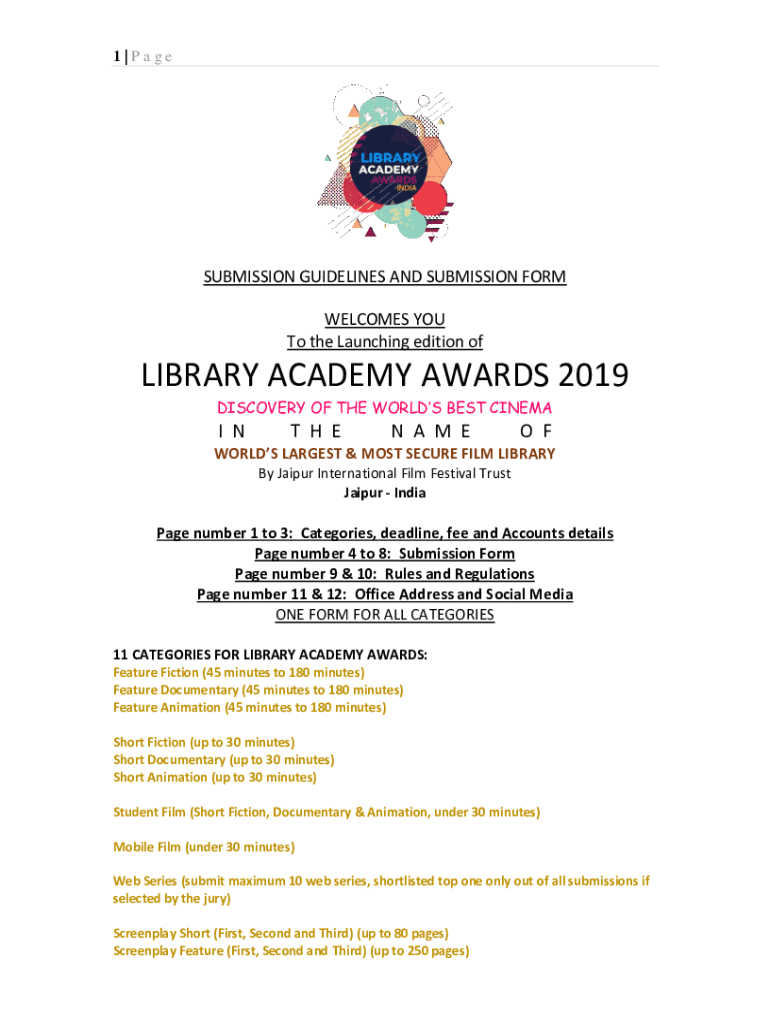 1 | P a g e

LIBRARY ACADEMY AWARDS INDIA

SUBMISSION GUIDELINES AND SUBMISSION FORM

WELCOMES YOU
To the Launching edition of

LIBRARY ACADEMY AWARDS 2019

DISCOVERY OF THE WORLD'S BEST CINEMA
I N T H E N A M E O F
WORLD'S LARGEST & MOST SECURE FILM LIBRARY
By Jaipur International Film Festival Trust
Jaipur - India

Page number 1 to 3: Categories, deadline, fee and Accounts details
Page number 4 to 8: Submission Form
Page number 9 & 10: Rules and Regulations
Page number 11 & 12: Office Address and Social Media
ONE FORM FOR ALL CATEGORIES

11 CATEGORIES FOR LIBRARY ACADEMY AWARDS:
Feature Fiction (45 minutes to 180 minutes)
Feature Documentary (45 minutes to 180 minutes)
Feature Animation (45 minutes to 180 minutes)

Short Fiction (up to 30 minutes)
Short Documentary (up to 30 minutes)
Short Animation (up to 30 minutes)

Student Film (Short Fiction, Documentary & Animation, under 30 minutes)

Mobile Film (under 30 minutes)

Web Series (submit maximum 10 web series, shortlisted top one only out of all submissions if selected by the jury)

Screenplay Short (First, Second and Third) (up to 80 pages)
Screenplay Feature (First, Second and Third) (up to 250 pages)